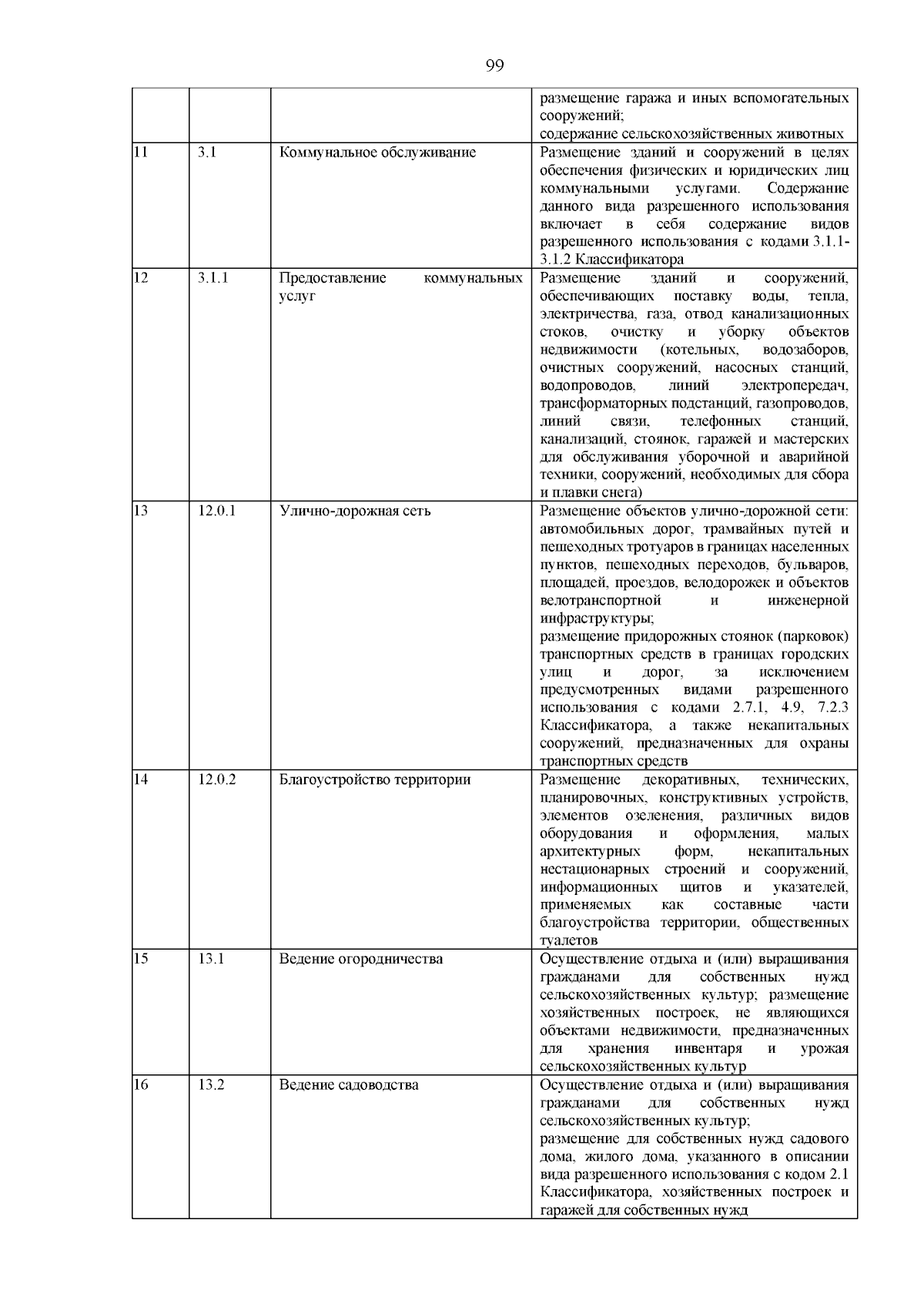 99

| | | | |
|---|---|---|---|
| | | | размещение гаража и иных вспомогательных сооружений; содержание сельскохозяйственных животных |
| 11 | 3.1 | Коммунальное обслуживание | Размещение зданий и сооружений в целях обеспечения физических и юридических лиц коммунальными услугами. Содержание данного вида разрешенного использования включает в себя содержание видов разрешенного использования с кодами 3.1.1-3.1.2 Классификатора |
| 12 | 3.1.1 | Предоставление коммунальных услуг | Размещение зданий и сооружений, обеспечивающих поставку воды, тепла, электричества, газа, отвод канализационных стоков, очистку и уборку объектов недвижимости (котельных, водозаборов, очистных сооружений, насосных станций, водопроводов, линий электропередач, трансформаторных подстанций, газопроводов, линий связи, телефонных станций, канализаций, стоянок, гаражей и мастерских для обслуживания уборочной и аварийной техники, сооружений, необходимых для сбора и плавки снега) |
| 13 | 12.0.1 | Улично-дорожная сеть | Размещение объектов улично-дорожной сети: автомобильных дорог, трамвайных путей и пешеходных тротуаров в границах населенных пунктов, пешеходных переходов, бульваров, площадей, проездов, велодорожек и объектов велотранспортной и инженерной инфраструктуры; размещение придорожных стоянок (парковок) транспортных средств в границах городских улиц и дорог, за исключением предусмотренных видами разрешенного использования с кодами 2.7.1, 4.9, 7.2.3 Классификатора, а также некапитальных сооружений, предназначенных для охраны транспортных средств |
| 14 | 12.0.2 | Благоустройство территории | Размещение декоративных, технических, планировочных, конструктивных устройств, элементов озеленения, различных видов оборудования и оформления, малых архитектурных форм, некапитальных нестационарных строений и сооружений, информационных щитов и указателей, применяемых как составные части благоустройства территории, общественных туалетов |
| 15 | 13.1 | Ведение огородничества | Осуществление отдыха и (или) выращивания гражданами для собственных нужд сельскохозяйственных культур; размещение хозяйственных построек, не являющихся объектами недвижимости, предназначенных для хранения инвентаря и урожая сельскохозяйственных культур |
| 16 | 13.2 | Ведение садоводства | Осуществление отдыха и (или) выращивания гражданами для собственных нужд сельскохозяйственных культур; размещение для собственных нужд садового дома, жилого дома, указанного в описании вида разрешенного использования с кодом 2.1 Классификатора, хозяйственных построек и гаражей для собственных нужд |